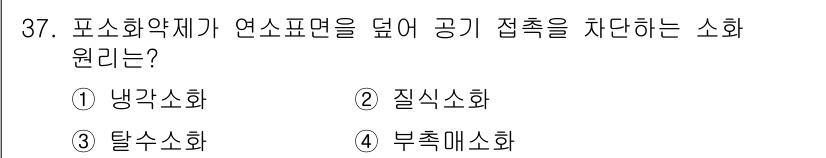 37. 포소화약제가 연소표면을 덮어 공기 접촉을 차단하는 소화 원리는?

① 냉각소화
② 질식소화
③ 탈수소화
④ 부촉매소화